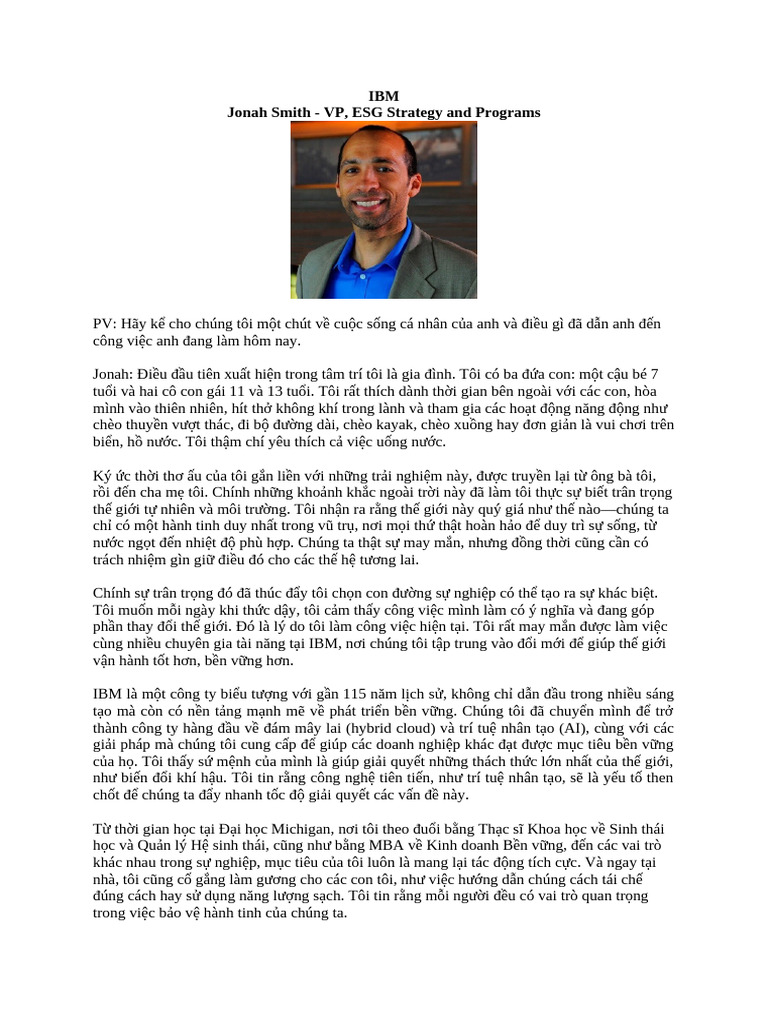 IBM
Jonah Smith - VP, ESG Strategy and Programs

PV: Hãy kể cho chúng tôi một chút về cuộc sống cá nhân của anh và điều gì đã dẫn anh đến công việc anh đang làm hôm nay.

Jonah: Điều đầu tiên xuất hiện trong tâm trí tôi là gia đình. Tôi có ba đứa con: một cậu bé 7 tuổi và hai cô con gái 11 và 13 tuổi. Tôi rất thích dành thời gian bên ngoài với các con, hòa mình vào thiên nhiên, hít thở không khí trong lành và tham gia các hoạt động năng động như chèo thuyền vượt thác, đi bộ đường dài, chèo kayak, chèo xuồng hay đơn giản là vui chơi trên biển, hồ nước. Tôi thậm chí yêu thích cả việc uống nước.

Ký ức thời thơ ấu của tôi gắn liền với những trải nghiệm này, được truyền lại từ ông bà tôi, rồi đến cha mẹ tôi. Chính những khoảnh khắc ngoài trời này đã làm tôi thực sự biết trân trọng thế giới tự nhiên và môi trường. Tôi nhận ra rằng thế giới này quý giá như thế nào—chúng ta chỉ có một hành tinh duy nhất trong vũ trụ, nơi mọi thứ thật hoàn hảo để duy trì sự sống, từ nước ngọt đến nhiệt độ phù hợp. Chúng ta thật sự may mắn, nhưng đồng thời cũng cần có trách nhiệm gìn giữ điều đó cho các thế hệ tương lai.

Chính sự trân trọng đó đã thúc đẩy tôi chọn con đường sự nghiệp có thể tạo ra sự khác biệt. Tôi muốn mỗi ngày khi thức dậy, tôi cảm thấy công việc mình làm có ý nghĩa và đang góp phần thay đổi thế giới. Đó là lý do tôi làm công việc hiện tại. Tôi rất may mắn được làm việc cùng nhiều chuyên gia tài năng tại IBM, nơi chúng tôi tập trung vào đổi mới để giúp thế giới vận hành tốt hơn, bền vững hơn.

IBM là một công ty biểu tượng với gần 115 năm lịch sử, không chỉ dẫn đầu trong nhiều sáng tạo mà còn có nền tảng mạnh mẽ về phát triển bền vững. Chúng tôi đã chuyển mình để trở thành công ty hàng đầu về đám mây lai (hybrid cloud) và trí tuệ nhân tạo (AI), cùng với các giải pháp mà chúng tôi cung cấp để giúp các doanh nghiệp khác đạt được mục tiêu bền vững của họ. Tôi thấy sứ mệnh của mình là giúp giải quyết những thách thức lớn nhất của thế giới, như biến đổi khí hậu. Tôi tin rằng công nghệ tiên tiến, như trí tuệ nhân tạo, sẽ là yếu tố then chốt để chúng ta đẩy nhanh tốc độ giải quyết các vấn đề này.

Từ thời gian học tại Đại học Michigan, nơi tôi theo đuổi bằng Thạc sĩ Khoa học về Sinh thái học và Quản lý Hệ sinh thái, cũng như bằng MBA về Kinh doanh Bền vững, đến các vai trò khác nhau trong sự nghiệp, mục tiêu của tôi luôn là mang lại tác động tích cực. Và ngay tại nhà, tôi cũng cố gắng làm gương cho các con tôi, như việc hướng dẫn chúng cách tái chế đúng cách hay sử dụng năng lượng sạch. Tôi tin rằng mỗi người đều có vai trò quan trọng trong việc bảo vệ hành tinh của chúng ta.